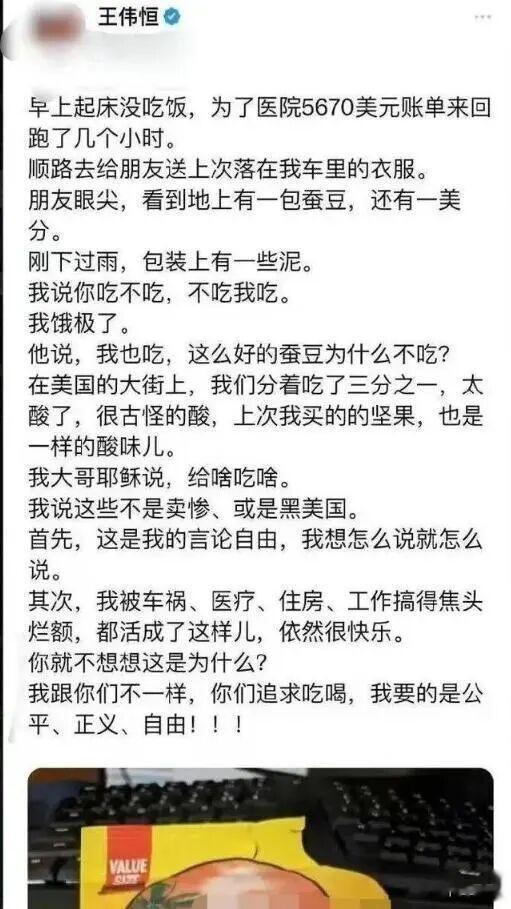 王伟恒

早上起床没吃饭，为了医院5670美元账单来回跑了几个小时。
顺路去给朋友送上次落在我车里的衣服。
朋友眼尖，看到地上有一包蚕豆，还有一美分。
刚下过雨，包装上有一些泥。
我说你吃不吃，不吃我吃。
我饿极了。
他说，我也吃，这么好的蚕豆为什么不吃？
在美国的大街上，我们分着吃了三分之一，太酸了，很古怪的酸，上次我买的的坚果，也是一样的酸味儿。
我大哥耶稣说，给啥吃啥。
我说这些不是卖惨、或是黑美国。
首先，这是我的言论自由，我想怎么说就怎么说。
其次，我被车祸、医疗、住房、工作搞得焦头烂额，都活成了这样儿，依然很快乐。
你就不想想这是为什么？
我跟你们不一样，你们追求吃喝，我要的是公平、正义、自由！！！

VALUE SIZE